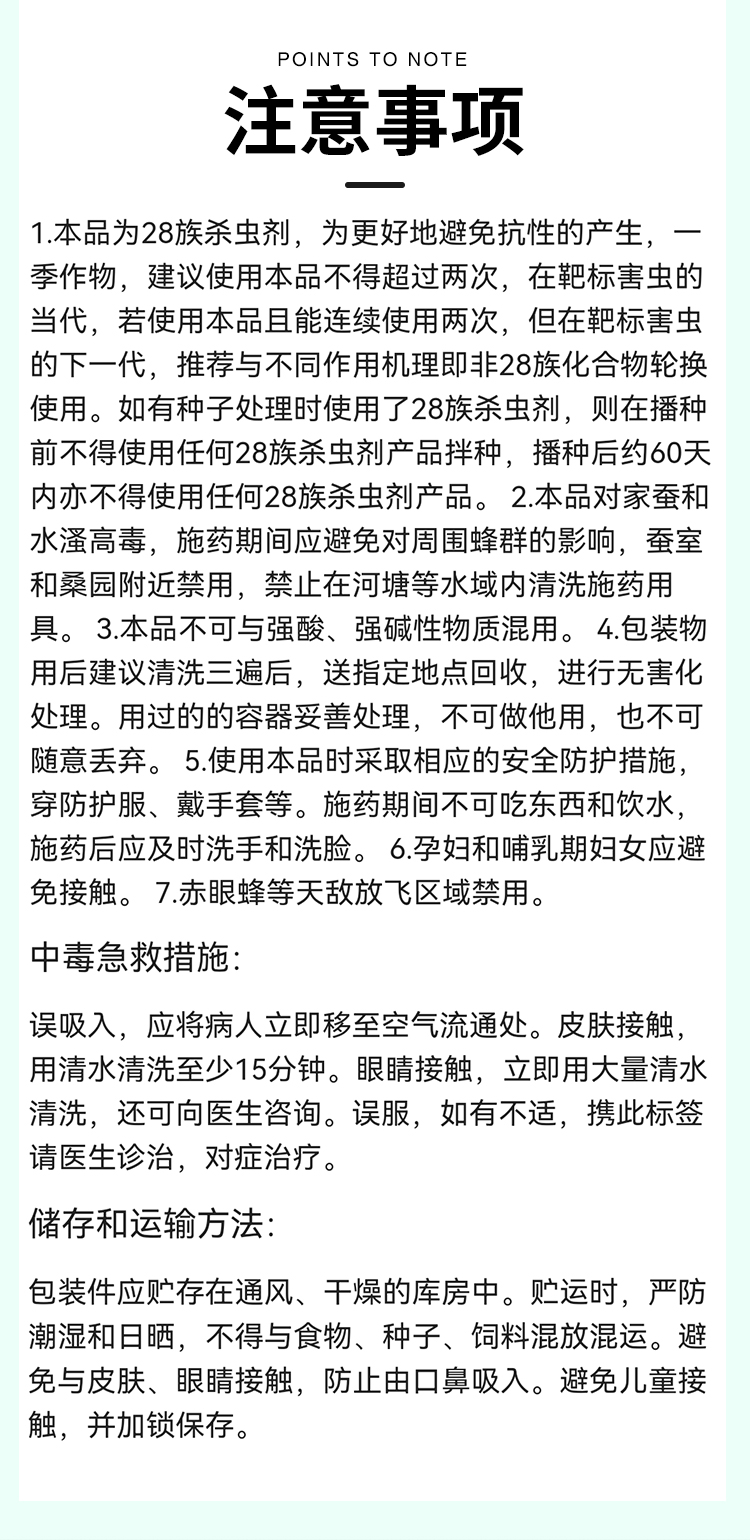 POINTS TO NOTE

注意事项

1.本品为28族杀虫剂，为更好地避免抗性的产生，一季作物，建议使用本品不得超过两次，在靶标害虫的当代，若使用本品且能连续使用两次，但在靶标害虫的下一代，推荐与不同作用机理即非28族化合物轮换使用。如有种子处理时使用了28族杀虫剂，则在播种前不得使用任何28族杀虫剂产品拌种，播种后约60天内亦不得使用任何28族杀虫剂产品。 2.本品对家蚕和水溞高毒，施药期间应避免对周围蜂群的影响，蚕室和桑园附近禁用，禁止在河塘等水域内清洗施药用具。 3.本品不可与强酸、强碱性物质混用。 4.包装物用后建议清洗三遍后，送指定地点回收，进行无害化处理。用过的的容器妥善处理，不可做他用，也不可随意丢弃。 5.使用本品时采取相应的安全防护措施，穿防护服、戴手套等。施药期间不可吃东西和饮水，施药后应及时洗手和洗脸。 6.孕妇和哺乳期妇女应避免接触。 7.赤眼蜂等天敌放飞区域禁用。

中毒急救措施:

误吸入，应将病人立即移至空气流通处。皮肤接触，用清水清洗至少15分钟。眼睛接触，立即用大量清水清洗，还可向医生咨询。误服，如有不适，携此标签请医生诊治，对症治疗。

储存和运输方法:

包装件应贮存在通风、干燥的库房中。贮运时，严防潮湿和日晒，不得与食物、种子、饲料混放混运。避免与皮肤、眼睛接触，防止由口鼻吸入。避免儿童接触，并加锁保存。